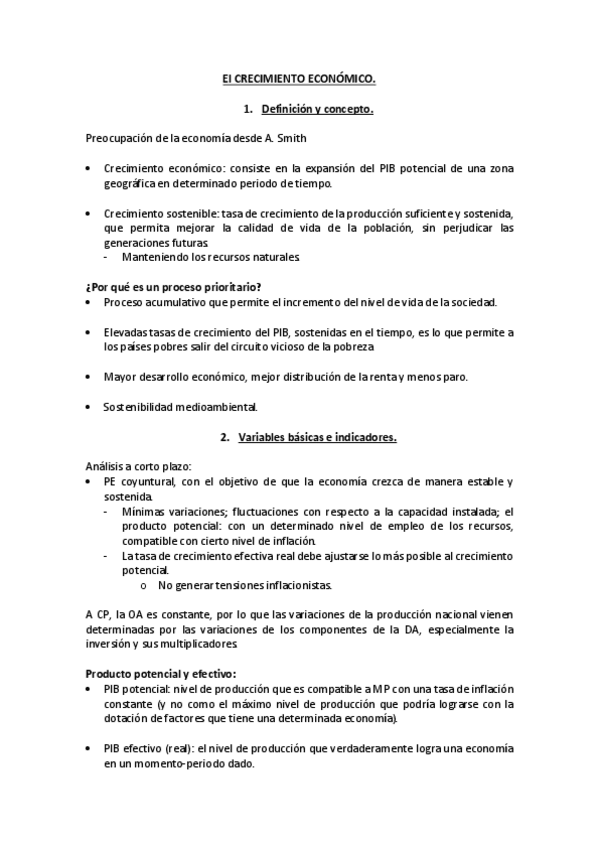 El CRECIMIENTO ECONÓMICO.

1. Definición y concepto.

Preocupación de la economía desde A. Smith

• Crecimiento económico: consiste en la expansión del PIB potencial de una zona geográfica en determinado periodo de tiempo.

• Crecimiento sostenible: tasa de crecimiento de la producción suficiente y sostenida, que permita mejorar la calidad de vida de la población, sin perjudicar las generaciones futuras.
- Manteniendo los recursos naturales.

¿Por qué es un proceso prioritario?
• Proceso acumulativo que permite el incremento del nivel de vida de la sociedad.

• Elevadas tasas de crecimiento del PIB, sostenidas en el tiempo, es lo que permite a los países pobres salir del circuito vicioso de la pobreza

• Mayor desarrollo económico, mejor distribución de la renta y menos paro.

• Sostenibilidad medioambiental.

2. Variables básicas e indicadores.

Análisis a corto plazo:
• PE coyuntural, con el objetivo de que la economía crezca de manera estable y sostenida.
- Mínimas variaciones; fluctuaciones con respecto a la capacidad instalada; el producto potencial: con un determinado nivel de empleo de los recursos, compatible con cierto nivel de inflación.
- La tasa de crecimiento efectiva real debe ajustarse lo más posible al crecimiento potencial.
o No generar tensiones inflacionistas.

A CP, la OA es constante, por lo que las variaciones de la producción nacional vienen determinadas por las variaciones de los componentes de la DA, especialmente la inversión y sus multiplicadores.

Producto potencial y efectivo:
• PIB potencial: nivel de producción que es compatible a MP con una tasa de inflación constante (y no como el máximo nivel de producción que podría lograrse con la dotación de factores que tiene una determinada economía).

• PIB efectivo (real): el nivel de producción que verdaderamente logra una economía en un momento-periodo dado.